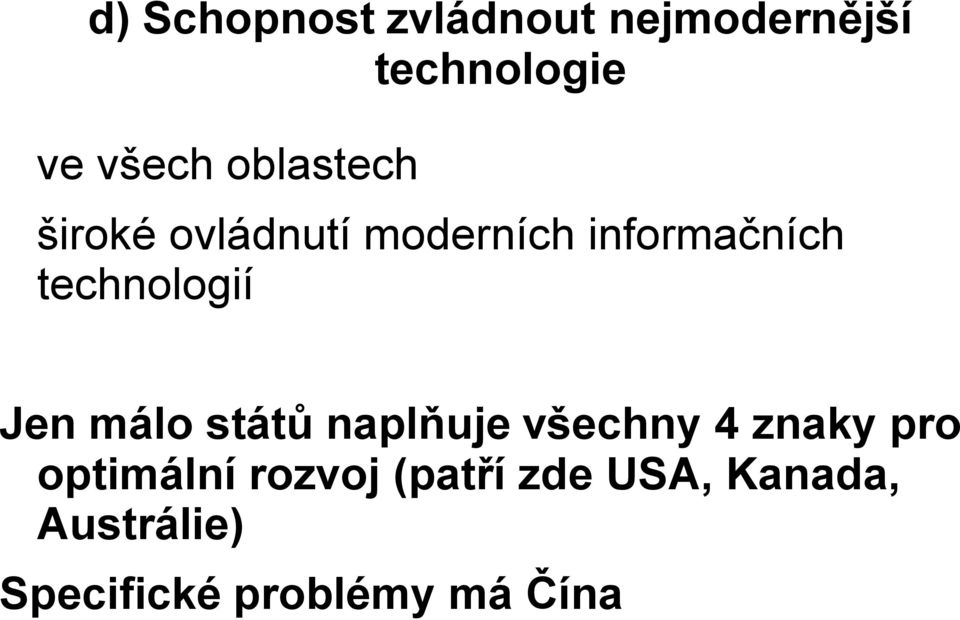 d) Schopnost zvládnout nejmodernější technologie

ve všech oblastech

široké ovládnutí moderních informačních technologií

Jen málo států naplňuje všechny 4 znaky pro optimální rozvoj (patří zde USA, Kanada, Austrálie)

Specifické problémy má Čína